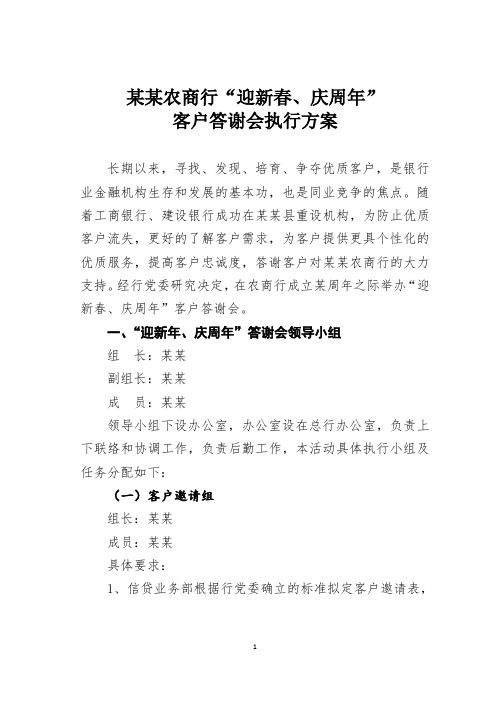 某某农商行“迎新春、庆周年”
客户答谢会执行方案

长期以来，寻找、发现、培育、争夺优质客户，是银行业金融机构生存和发展的基本功，也是同业竞争的焦点。随着工商银行、建设银行成功在某某县重设机构，为防止优质客户流失，更好的了解客户需求，为客户提供更具个性化的优质服务，提高客户忠诚度，答谢客户对某某农商行的大力支持。经行党委研究决定，在农商行成立某周年之际举办“迎新春、庆周年”客户答谢会。

一、“迎新年、庆周年”答谢会领导小组

组　长：某某

副组长：某某

成　员：某某

领导小组下设办公室，办公室设在总行办公室，负责上下联络和协调工作，负责后勤工作，本活动具体执行小组及任务分配如下：

（一）客户邀请组

组长：某某

成员：某某

具体要求：

1、信贷业务部根据行党委确立的标准拟定客户邀请表，

1